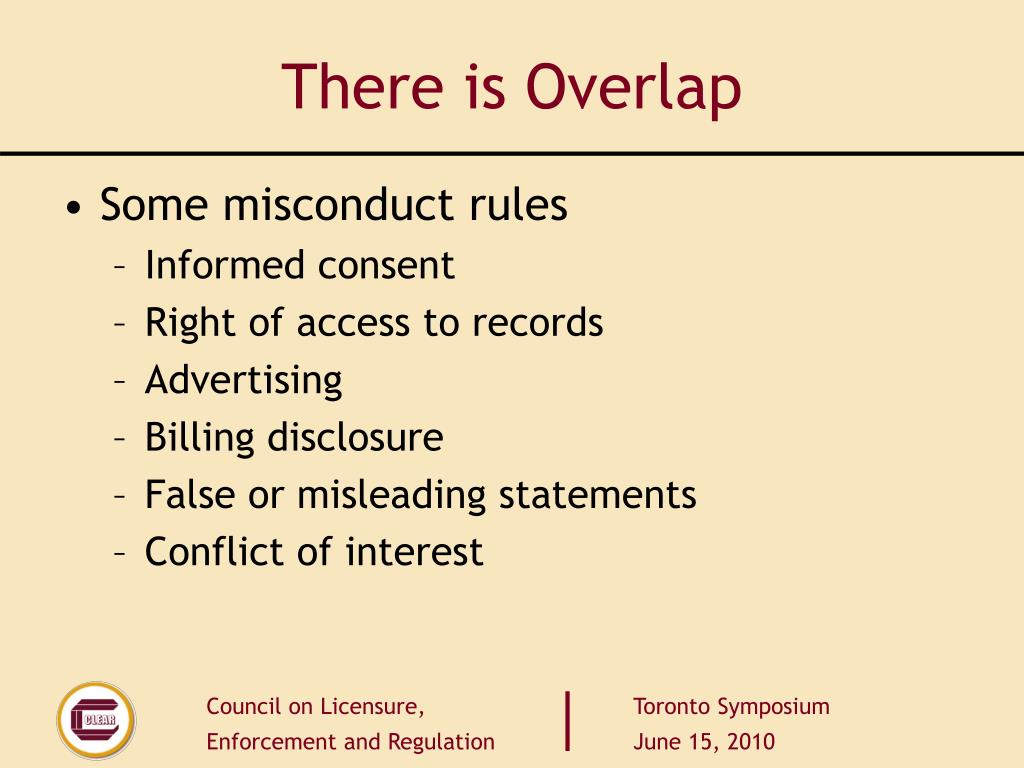 There is Overlap

• Some misconduct rules
– Informed consent
– Right of access to records
– Advertising
– Billing disclosure
– False or misleading statements
– Conflict of interest

CLEAR

Council on Licensure, Enforcement and Regulation

Toronto Symposium
June 15, 2010